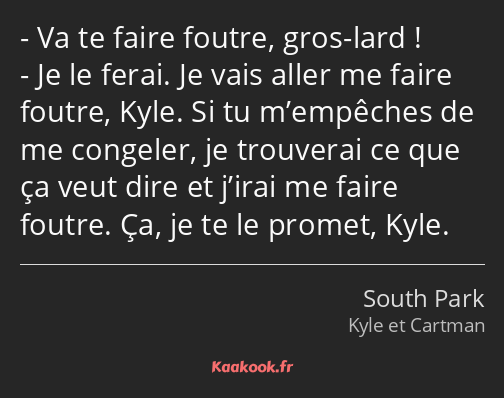 - Va te faire foutre, gros-lard !
- Je le ferai. Je vais aller me faire foutre, Kyle. Si tu m’empêches de me congeler, je trouverai ce que ça veut dire et j’irai me faire foutre. Ça, je te le promet, Kyle.

South Park
Kyle et Cartman

Kaakook.fr